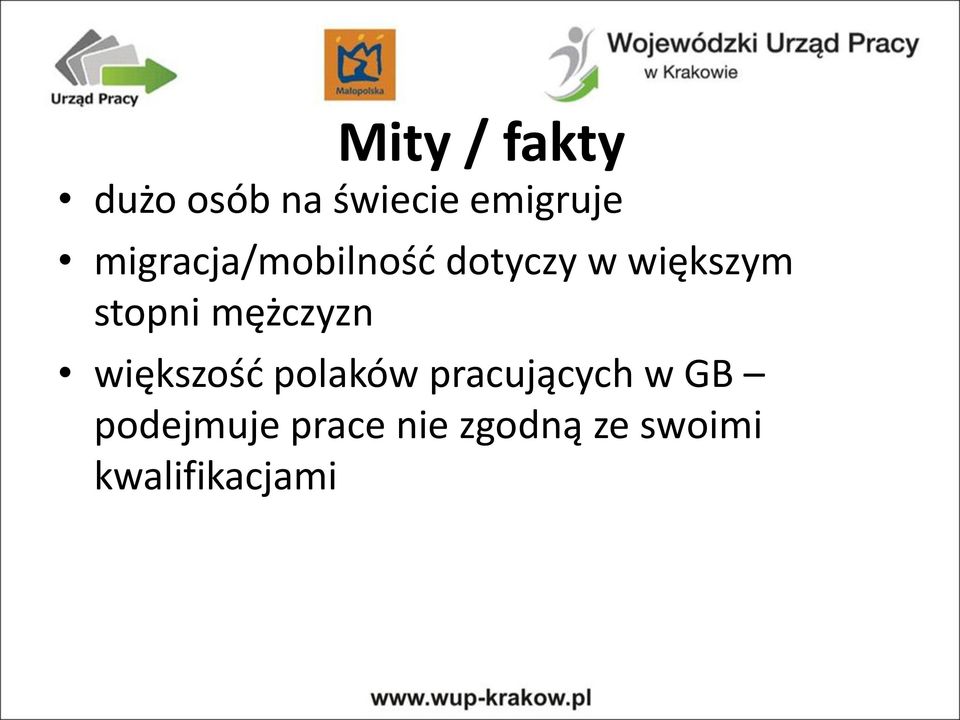 Urząd Pracy

Małopolska

Wojewódzki Urząd Pracy
w Krakowie

Mity / fakty

• dużo osób na świecie emigruje
• migracja/mobilność dotyczy w większym stopni mężczyzn
• większość polaków pracujących w GB – podejmuje prace nie zgodną ze swoimi kwalifikacjami

www.wup-krakow.pl